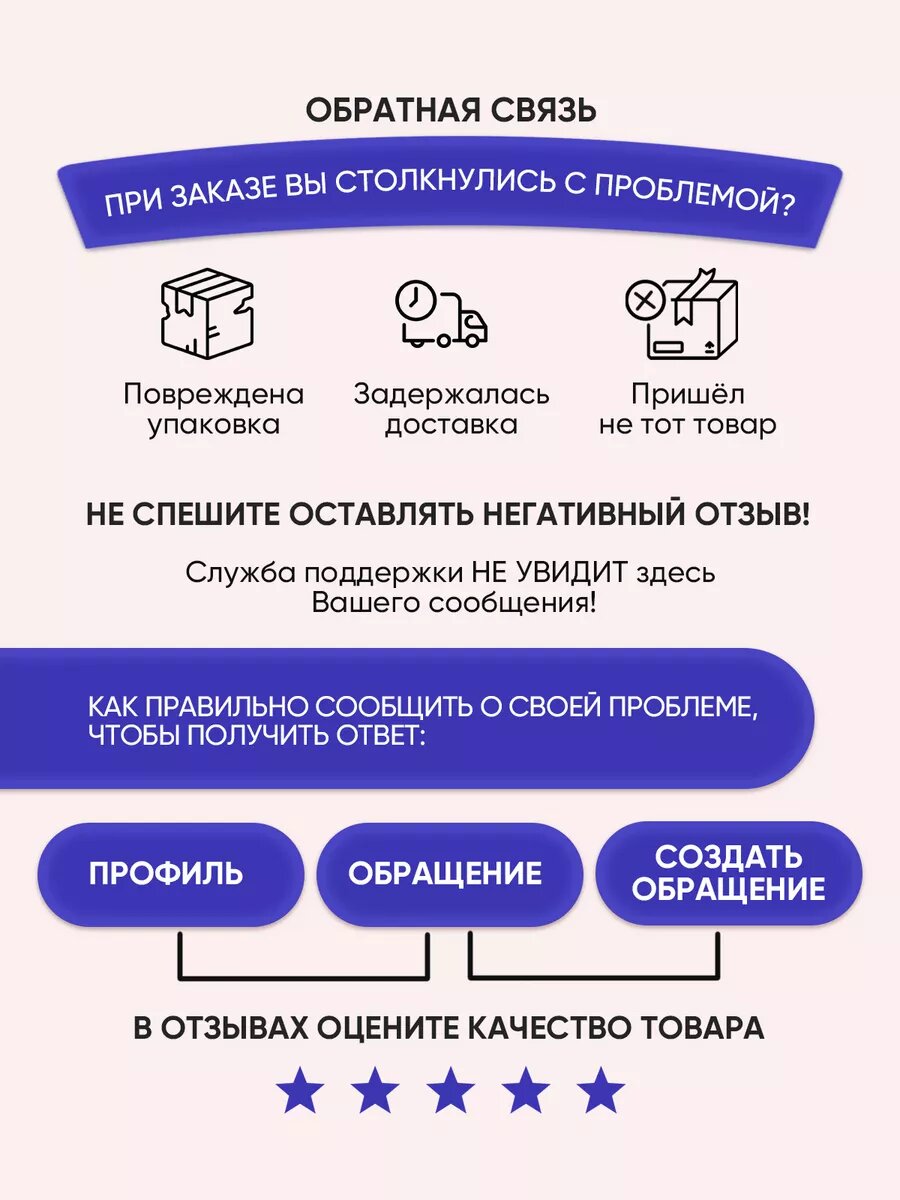 ОБРАТНАЯ СВЯЗЬ

ПРИ ЗАКАЗЕ ВЫ СТОЛКНУЛИСЬ С ПРОБЛЕМОЙ?

Повреждена упаковка

Задержалась доставка

Пришёл не тот товар

НЕ СПЕШИТЕ ОСТАВЛЯТЬ НЕГАТИВНЫЙ ОТЗЫВ!

Служба поддержки НЕ УВИДИТ здесь Вашего сообщения!

КАК ПРАВИЛЬНО СООБЩИТЬ О СВОЕЙ ПРОБЛЕМЕ, ЧТОБЫ ПОЛУЧИТЬ ОТВЕТ:

ПРОФИЛЬ

ОБРАЩЕНИЕ

СОЗДАТЬ ОБРАЩЕНИЕ

В ОТЗЫВАХ ОЦЕНИТЕ КАЧЕСТВО ТОВАРА